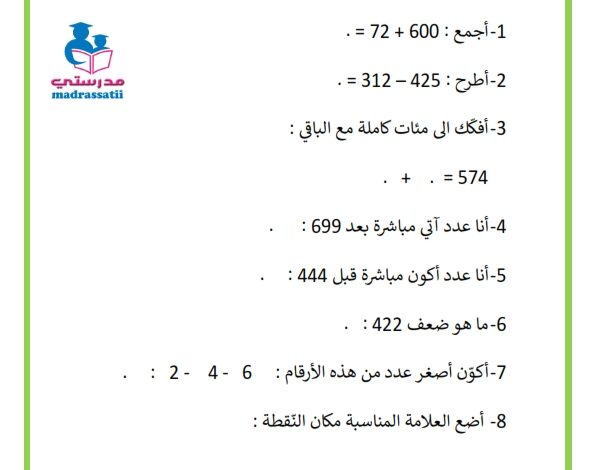 مدرستي
madrassatii

1-أجمع : 600 + 72 = .

2-أطرح : 425 – 312 = .

3-أفكّك الى مئات كاملة مع الباقي :

574 = . + .

4-أنا عدد آتي مباشرة بعد 699 : .

5-أنا عدد أكون مباشرة قبل 444 : .

6-ما هو ضعف 422 : .

7-أكوّن أصغر عدد من هذه الأرقام : 6 - 4 - 2 : .

8- أضع العلامة المناسبة مكان النّقطة :